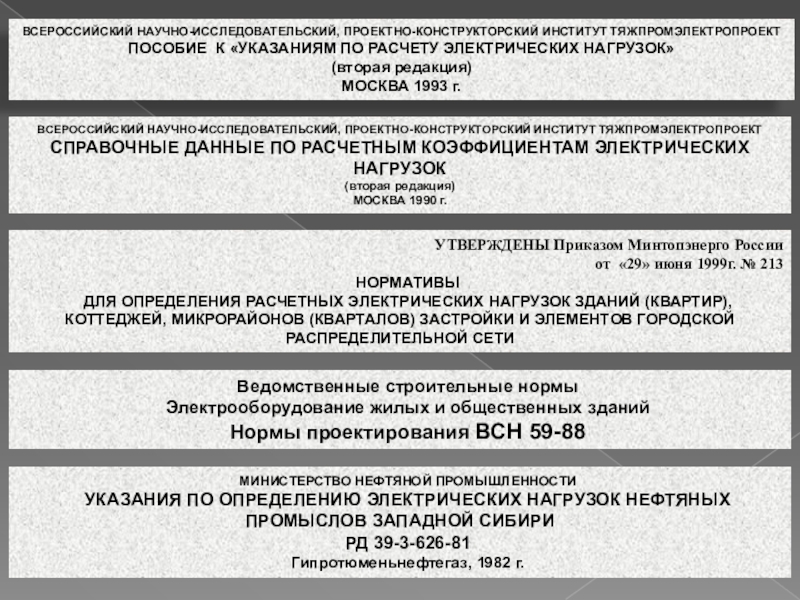 ВСЕРОССИЙСКИЙ НАУЧНО-ИССЛЕДОВАТЕЛЬСКИЙ, ПРОЕКТНО-КОНСТРУКТОРСКИЙ ИНСТИТУТ ТЯЖПРОМЭЛЕКТРОПРОЕКТ
ПОСОБИЕ К «УКАЗАНИЯМ ПО РАСЧЕТУ ЭЛЕКТРИЧЕСКИХ НАГРУЗОК»
(вторая редакция)
МОСКВА 1993 г.

ВСЕРОССИЙСКИЙ НАУЧНО-ИССЛЕДОВАТЕЛЬСКИЙ, ПРОЕКТНО-КОНСТРУКТОРСКИЙ ИНСТИТУТ ТЯЖПРОМЭЛЕКТРОПРОЕКТ
СПРАВОЧНЫЕ ДАННЫЕ ПО РАСЧЕТНЫМ КОЭФФИЦИЕНТАМ ЭЛЕКТРИЧЕСКИХ НАГРУЗОК
(вторая редакция)
МОСКВА 1990 г.

УТВЕРЖДЕНЫ Приказом Минтопэнерго России
от «29» июня 1999г. № 213
НОРМАТИВЫ
ДЛЯ ОПРЕДЕЛЕНИЯ РАСЧЕТНЫХ ЭЛЕКТРИЧЕСКИХ НАГРУЗОК ЗДАНИЙ (КВАРТИР), КОТТЕДЖЕЙ, МИКРОРАЙОНОВ (КВАРТАЛОВ) ЗАСТРОЙКИ И ЭЛЕМЕНТОВ ГОРОДСКОЙ РАСПРЕДЕЛИТЕЛЬНОЙ СЕТИ

Ведомственные строительные нормы
Электрооборудование жилых и общественных зданий
Нормы проектирования ВСН 59-88

МИНИСТЕРСТВО НЕФТЯНОЙ ПРОМЫШЛЕННОСТИ
УКАЗАНИЯ ПО ОПРЕДЕЛЕНИЮ ЭЛЕКТРИЧЕСКИХ НАГРУЗОК НЕФТЯНЫХ ПРОМЫСЛОВ ЗАПАДНОЙ СИБИРИ
РД 39-3-626-81
Гипротюменьнефтегаз, 1982 г.